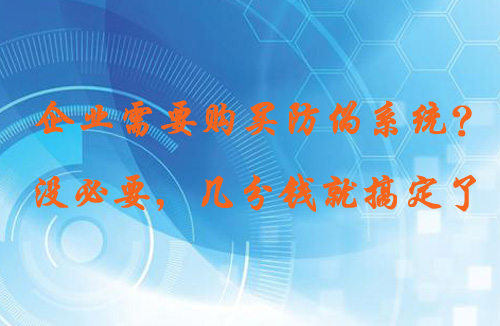 企业需要购买防伪系统？
没必要，几分钱就搞定了